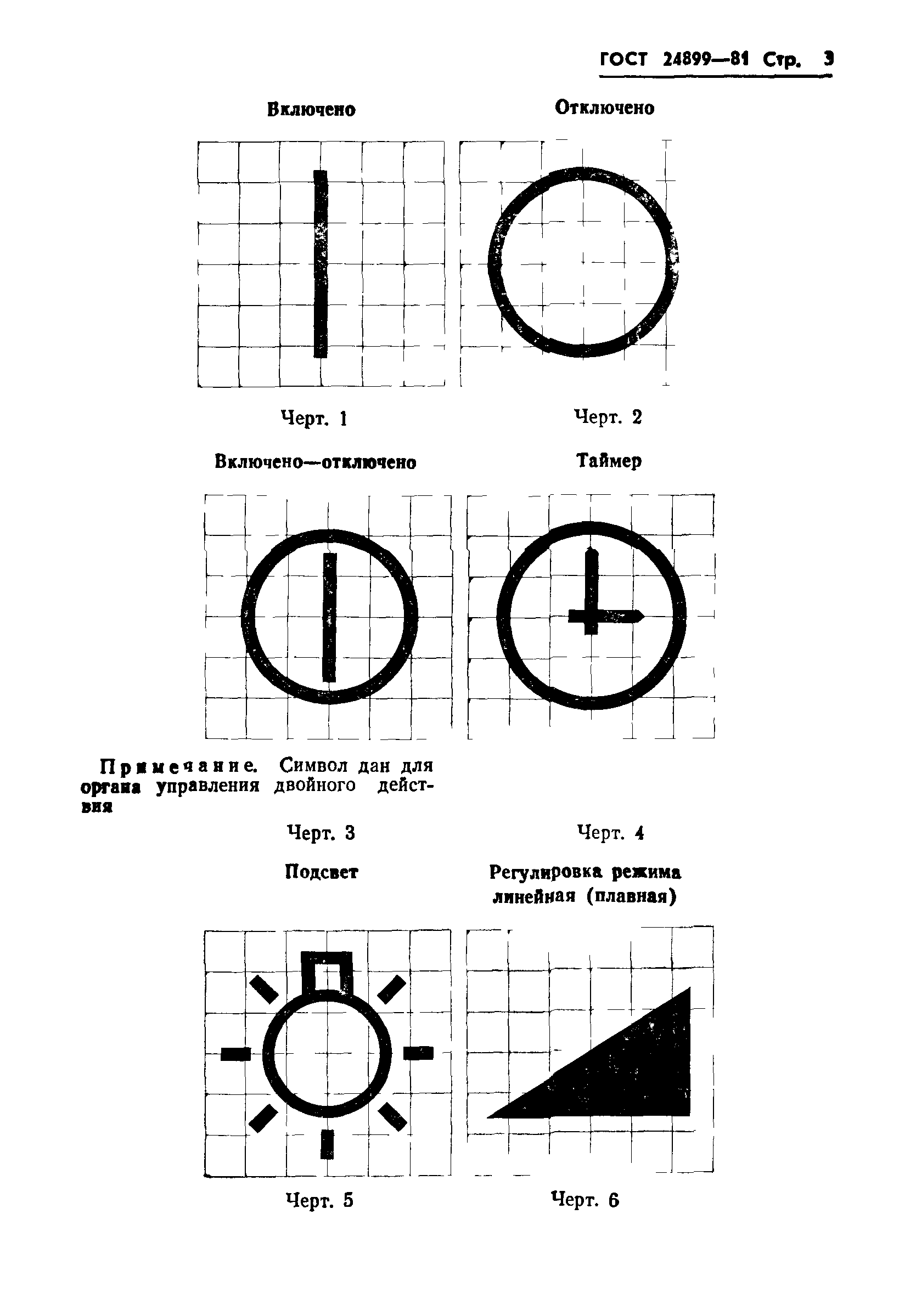 ГОСТ 24899—81 Стр. 3

Включено

Черт. 1

Отключено

Черт. 2

Включено—отключено

Примечание. Символ дан для органа управления двойного действия

Черт. 3

Таймер

Черт. 4

Подсвет

Черт. 5

Регулировка режима линейная (плавная)

Черт. 6